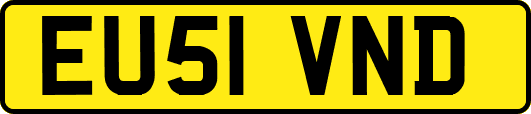 EU51 VND